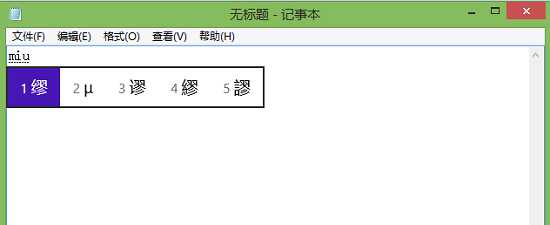 无标题 - 记事本

文件(F) 编辑(E) 格式(O) 查看(V) 帮助(H)

miu

1 缪 2 µ 3 谬 4 繆 5 謬